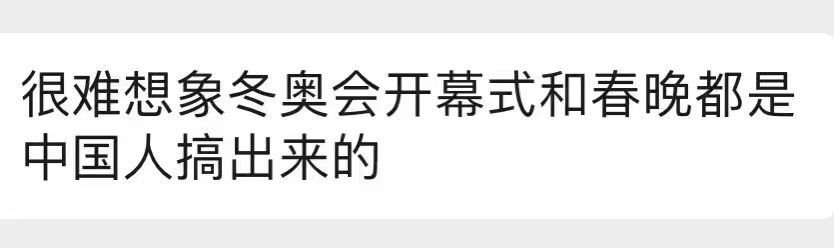 很难想象冬奥会开幕式和春晚都是中国人搞出来的